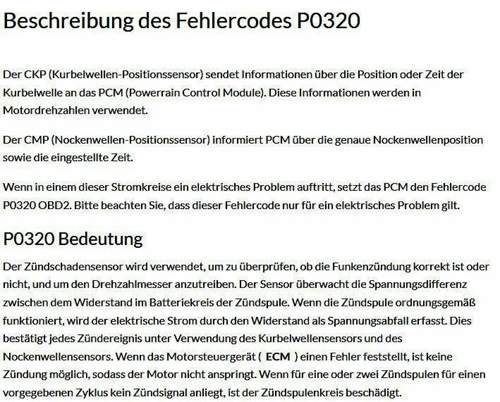 Beschreibung des Fehlercodes P0320

Der CKP (Kurbelwellen-Positionssensor) sendet Informationen über die Position oder Zeit der Kurbelwelle an das PCM (Powerrain Control Module). Diese Informationen werden in Motordrehzahlen verwendet.

Der CMP (Nockenwellen-Positionssensor) informiert PCM über die genaue Nockenwellenposition sowie die eingestellte Zeit.

Wenn in einem dieser Stromkreise ein elektrisches Problem auftritt, setzt das PCM den Fehlercode P0320 OBD2. Bitte beachten Sie, dass dieser Fehlercode nur für ein elektrisches Problem gilt.

P0320 Bedeutung

Der Zündschadensensor wird verwendet, um zu überprüfen, ob die Funkenzündung korrekt ist oder nicht, und um den Drehzahlmesser anzutreiben. Der Sensor überwacht die Spannungsdifferenz zwischen dem Widerstand im Batteriekreis der Zündspule. Wenn die Zündspule ordnungsgemäß funktioniert, wird der elektrische Strom durch den Widerstand als Spannungsabfall erfasst. Dies bestätigt jedes Zündereignis unter Verwendung des Kurbelwellensensors und des Nockenwellensensors. Wenn das Motorsteuergerät ( ECM ) einen Fehler feststellt, ist keine Zündung möglich, sodass der Motor nicht anspringt. Wenn für eine oder zwei Zündspulen für einen vorgegebenen Zyklus kein Zündsignal anliegt, ist der Zündspulenkreis beschädigt.